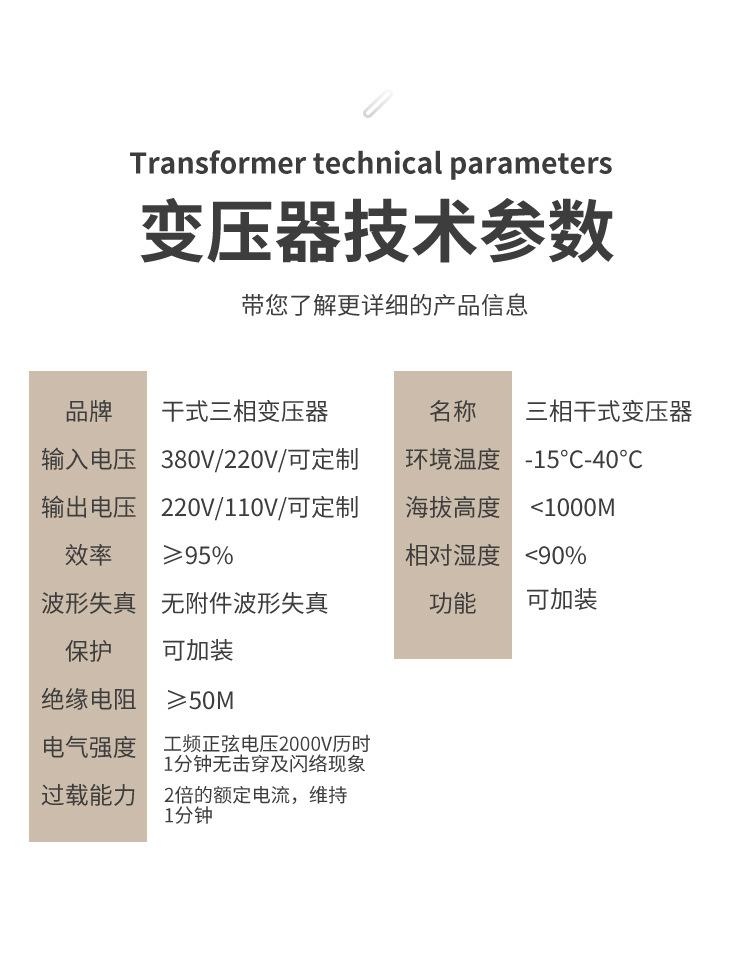 Transformer technical parameters

变压器技术参数

带您了解更详细的产品信息

| 品牌 | 干式三相变压器 |
|---|---|
| 输入电压 | 380V/220V/可定制 |
| 输出电压 | 220V/110V/可定制 |
| 效率 | ≥95% |
| 波形失真 | 无附件波形失真 |
| 保护 | 可加装 |
| 绝缘电阻 | ≥50M |
| 电气强度 | 工频正弦电压2000V历时1分钟无击穿及闪络现象 |
| 过载能力 | 2倍的额定电流，维持1分钟 |

| 名称 | 三相干式变压器 |
|---|---|
| 环境温度 | -15°C-40°C |
| 海拔高度 | <1000M |
| 相对湿度 | <90% |
| 功能 | 可加装 |